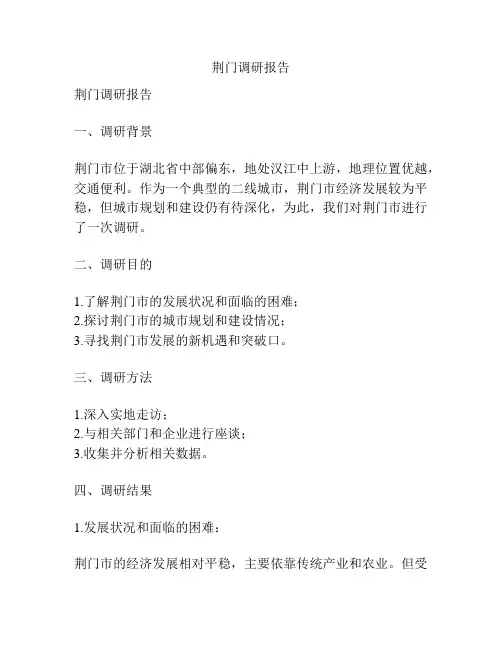 荆门调研报告

荆门调研报告

一、调研背景

荆门市位于湖北省中部偏东，地处汉江中上游，地理位置优越，交通便利。作为一个典型的二线城市，荆门市经济发展较为平稳，但城市规划和建设仍有待深化，为此，我们对荆门市进行了一次调研。

二、调研目的

1.了解荆门市的发展状况和面临的困难；
2.探讨荆门市的城市规划和建设情况；
3.寻找荆门市发展的新机遇和突破口。

三、调研方法

1.深入实地走访；
2.与相关部门和企业进行座谈；
3.收集并分析相关数据。

四、调研结果

1.发展状况和面临的困难：

荆门市的经济发展相对平稳，主要依靠传统产业和农业。但受